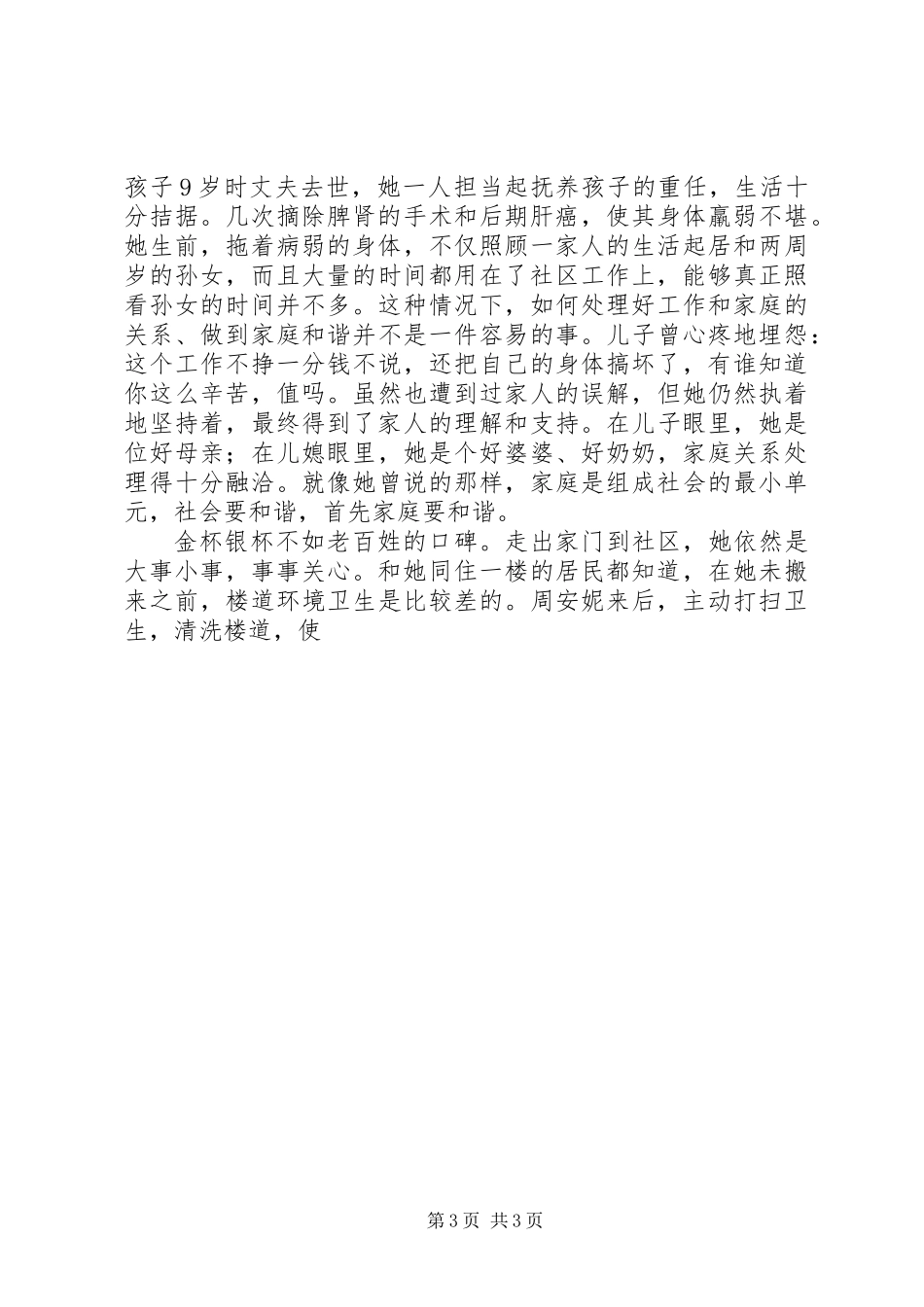 孩子9岁时丈夫去世，她一人担当起抚养孩子的重任，生活十分拮据。几次摘除脾肾的手术和后期肝癌，使其身体羸弱不堪。她生前，拖着病弱的身体，不仅照顾一家人的生活起居和两周岁的孙女，而且大量的时间都用在了社区工作上，能够真正照看孙女的时间并不多。这种情况下，如何处理好工作和家庭的关系、做到家庭和谐并不是一件容易的事。儿子曾心疼地埋怨：这个工作不挣一分钱不说，还把自己的身体搞坏了，有谁知道你这么辛苦，值吗。虽然也遭到过家人的误解，但她仍然执着地坚持着，最终得到了家人的理解和支持。在儿子眼里，她是位好母亲；在儿媳眼里，她是个好婆婆、好奶奶，家庭关系处理得十分融洽。就像她曾说的那样，家庭是组成社会的最小单元，社会要和谐，首先家庭要和谐。

金杯银杯不如老百姓的口碑。走出家门到社区，她依然是大事小事，事事关心。和她同住一楼的居民都知道，在她未搬来之前，楼道环境卫生是比较差的。周安妮来后，主动打扫卫生，清洗楼道，使

第3页 共3页